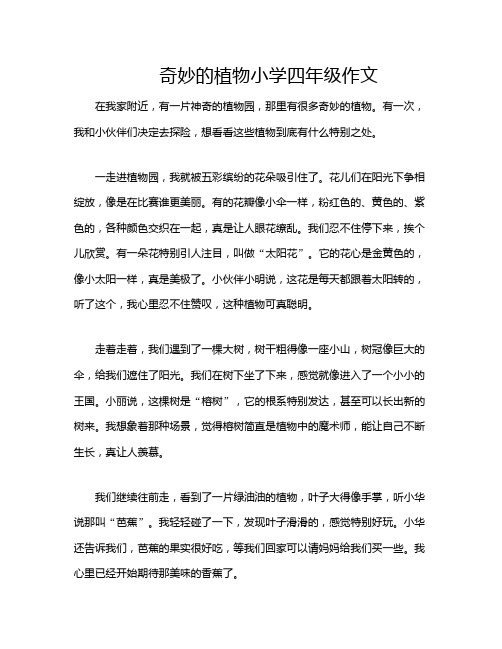 奇妙的植物小学四年级作文

在我家附近，有一片神奇的植物园，那里有很多奇妙的植物。有一次，我和小伙伴们决定去探险，想看看这些植物到底有什么特别之处。

一走进植物园，我就被五彩缤纷的花朵吸引住了。花儿们在阳光下争相绽放，像是在比赛谁更美丽。有的花瓣像小伞一样，粉红色的、黄色的、紫色的，各种颜色交织在一起，真是让人眼花缭乱。我们忍不住停下来，挨个儿欣赏。有一朵花特别引人注目，叫做“太阳花”。它的花心是金黄色的，像小太阳一样，真是美极了。小伙伴小明说，这花是每天都跟着太阳转的，听了这个，我心里忍不住赞叹，这种植物可真聪明。

走着走着，我们遇到了一棵大树，树干粗得像一座小山，树冠像巨大的伞，给我们遮住了阳光。我们在树下坐了下来，感觉就像进入了一个小小的王国。小丽说，这棵树是“榕树”，它的根系特别发达，甚至可以长出新的树来。我想象着那种场景，觉得榕树简直是植物中的魔术师，能让自己不断生长，真让人羡慕。

我们继续往前走，看到了一片绿油油的植物，叶子大得像手掌，听小华说那叫“芭蕉”。我轻轻碰了一下，发现叶子滑滑的，感觉特别好玩。小华还告诉我们，芭蕉的果实很好吃，等我们回家可以请妈妈给我们买一些。我心里已经开始期待那美味的香蕉了。